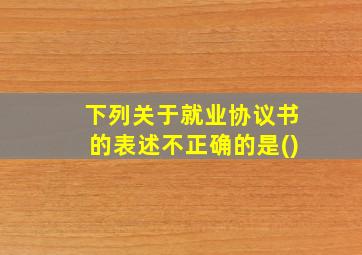 下列关于就业协议书的表述不正确的是()